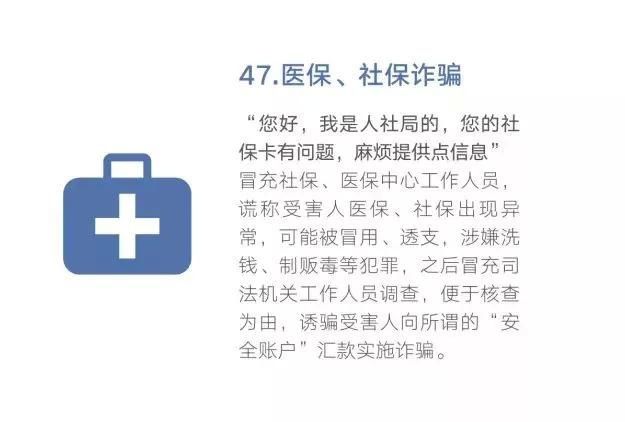 47.医保、社保诈骗

“您好，我是人社局的，您的社保卡有问题，麻烦提供点信息”

冒充社保、医保中心工作人员，谎称受害人医保、社保出现异常，可能被冒用、透支，涉嫌洗钱、制贩毒等犯罪，之后冒充司法机关工作人员调查，便于核查为由，诱骗受害人向所谓的“安全账户”汇款实施诈骗。